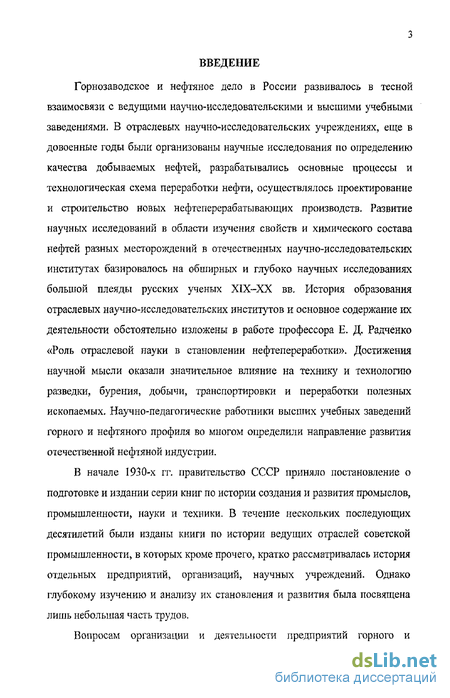 3

ВВЕДЕНИЕ

Горнозаводское и нефтяное дело в России развивалось в тесной взаимосвязи с ведущими научно-исследовательскими и высшими учебными заведениями. В отраслевых научно-исследовательских учреждениях, еще в довоенные годы были организованы научные исследования по определению качества добываемых нефтей, разрабатывались основные процессы и технологическая схема переработки нефти, осуществлялось проектирование и строительство новых нефтеперерабатывающих производств. Развитие научных исследований в области изучения свойств и химического состава нефтей разных месторождений в отечественных научно-исследовательских институтах базировалось на обширных и глубоко научных исследованиях большой плеяды русских ученых XIX–XX вв. История образования отраслевых научно-исследовательских институтов и основное содержание их деятельности обстоятельно изложены в работе профессора Е. Д. Радченко «Роль отраслевой науки в становлении нефтепереработки». Достижения научной мысли оказали значительное влияние на технику и технологию разведки, бурения, добычи, транспортировки и переработки полезных ископаемых. Научно-педагогические работники высших учебных заведений горного и нефтяного профиля во многом определили направление развития отечественной нефтяной индустрии.

В начале 1930-х гг. правительство СССР приняло постановление о подготовке и издании серии книг по истории создания и развития промыслов, промышленности, науки и техники. В течение нескольких последующих десятилетий были изданы книги по истории ведущих отраслей советской промышленности, в которых кроме прочего, кратко рассматривалась история отдельных предприятий, организаций, научных учреждений. Однако глубокому изучению и анализу их становления и развития была посвящена лишь небольшая часть трудов.

Вопросам организации и деятельности предприятий горного и

dsLib.net
библиотека диссертаций